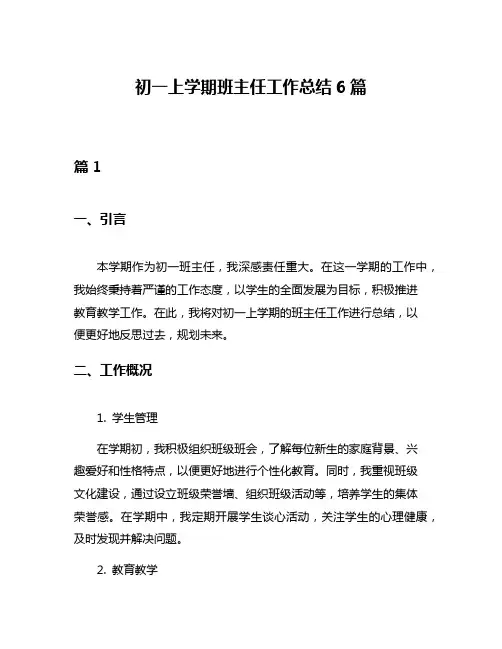 初一上学期班主任工作总结 6 篇

篇 1

一、引言

本学期作为初一班主任，我深感责任重大。在这一学期的工作中，我始终秉持着严谨的工作态度，以学生的全面发展为目标，积极推进教育教学工作。在此，我将对初一上学期的班主任工作进行总结，以便更好地反思过去，规划未来。

二、工作概况

1. 学生管理

在学期初，我积极组织班级班会，了解每位新生的家庭背景、兴趣爱好和性格特点，以便更好地进行个性化教育。同时，我重视班级文化建设，通过设立班级荣誉墙、组织班级活动等，培养学生的集体荣誉感。在学期中，我定期开展学生谈心活动，关注学生的心理健康，及时发现并解决问题。

2. 教育教学